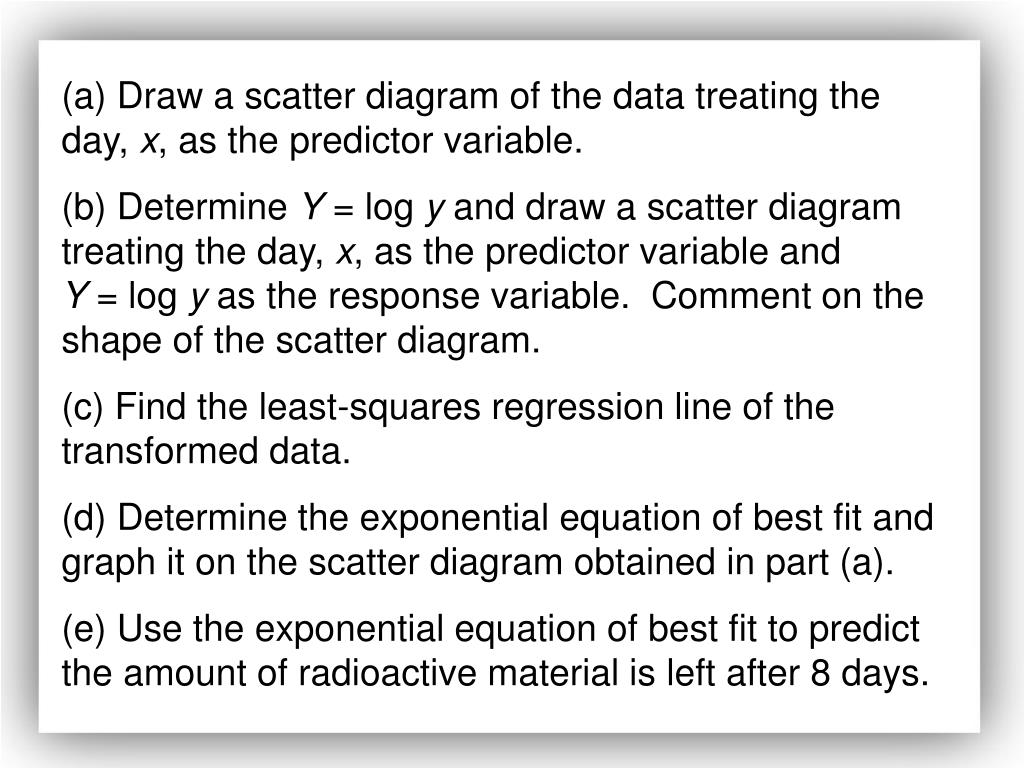 (a) Draw a scatter diagram of the data treating the day, $x$, as the predictor variable.

(b) Determine $Y = \log y$ and draw a scatter diagram treating the day, $x$, as the predictor variable and $Y = \log y$ as the response variable. Comment on the shape of the scatter diagram.

(c) Find the least-squares regression line of the transformed data.

(d) Determine the exponential equation of best fit and graph it on the scatter diagram obtained in part (a).

(e) Use the exponential equation of best fit to predict the amount of radioactive material is left after 8 days.